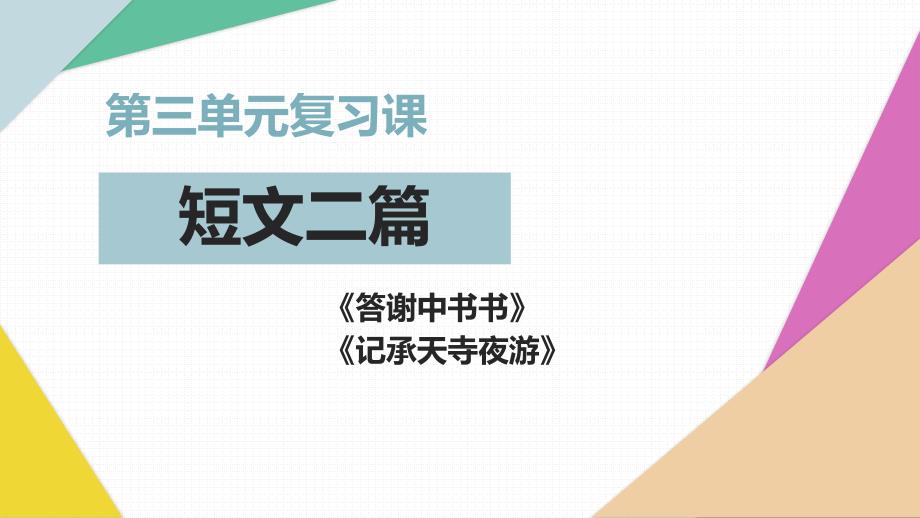 第三单元复习课

短文二篇

《答谢中书书》
《记承天寺夜游》